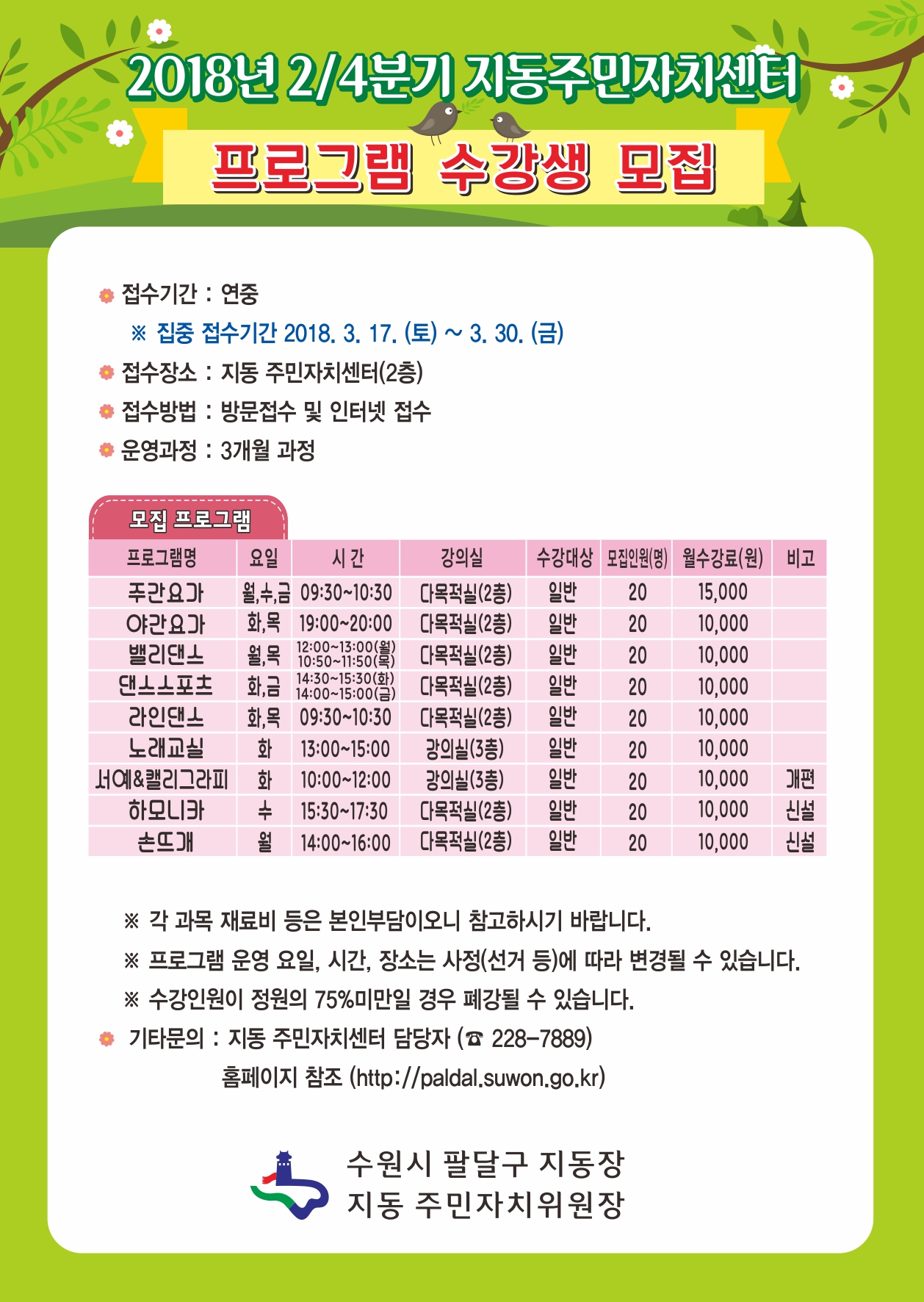 2018년 2/4분기 지동주민자치센터

프로그램 수강생 모집

접수기간 : 연중

※ 집중 접수기간 2018. 3. 17. (토) ~ 3. 30. (금)

접수장소 : 지동 주민자치센터(2층)

접수방법 : 방문접수 및 인터넷 접수

운영과정 : 3개월 과정

모집 프로그램

| 프로그램명 | 요일 | 시 간 | 강의실 | 수강대상 | 모집인원(명) | 월수강료(원) | 비고 |
|---|---|---|---|---|---|---|---|
| 주간요가 | 월,수,금 | 09:30~10:30 | 다목적실(2층) | 일반 | 20 | 15,000 | |
| 야간요가 | 화,목 | 19:00~20:00 | 다목적실(2층) | 일반 | 20 | 10,000 | |
| 밸리댄스 | 월,목 | 12:00~13:00(월) 10:50~11:50(목) | 다목적실(2층) | 일반 | 20 | 10,000 | |
| 댄스스포츠 | 화,금 | 14:30~15:30(화) 14:00~15:00(금) | 다목적실(2층) | 일반 | 20 | 10,000 | |
| 라인댄스 | 화,목 | 09:30~10:30 | 다목적실(2층) | 일반 | 20 | 10,000 | |
| 노래교실 | 화 | 13:00~15:00 | 강의실(3층) | 일반 | 20 | 10,000 | |
| 서예&캘리그라피 | 화 | 10:00~12:00 | 강의실(3층) | 일반 | 20 | 10,000 | 개편 |
| 하모니카 | 수 | 15:30~17:30 | 다목적실(2층) | 일반 | 20 | 10,000 | 신설 |
| 손뜨개 | 월 | 14:00~16:00 | 다목적실(2층) | 일반 | 20 | 10,000 | 신설 |

※ 각 과목 재료비 등은 본인부담이오니 참고하시기 바랍니다.

※ 프로그램 운영 요일, 시간, 장소는 사정(선거 등)에 따라 변경될 수 있습니다.

※ 수강인원이 정원의 75%미만일 경우 폐강될 수 있습니다.

기타문의 : 지동 주민자치센터 담당자 (☎ 228-7889)

홈페이지 참조 (http://paldal.suwon.go.kr)

수원시 팔달구 지동장
지동 주민자치위원장